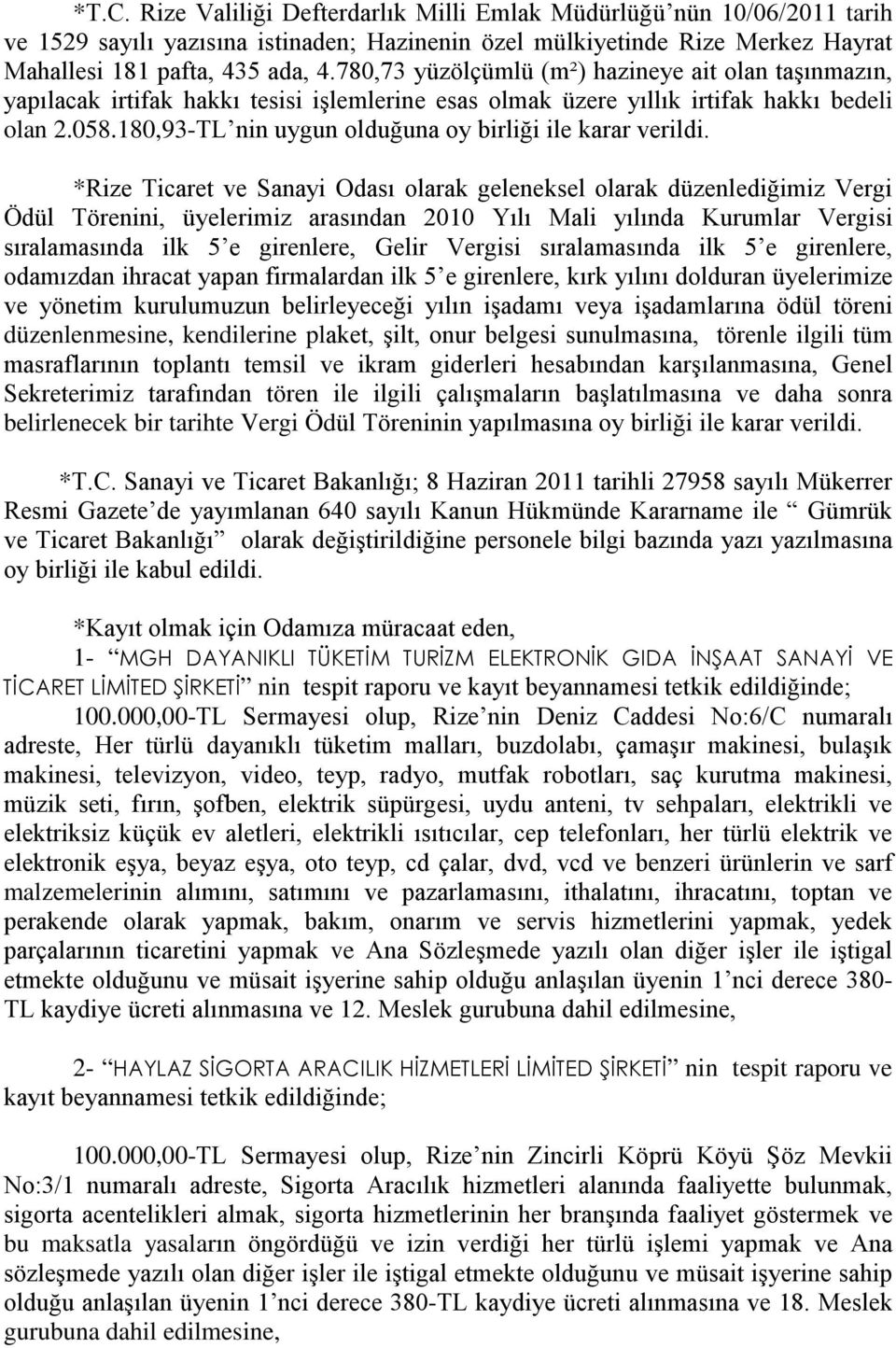 *T.C. Rize Valiliği Defterdarlık Milli Emlak Müdürlüğü'nün 10/06/2011 tarih ve 1529 sayılı yazısına istinaden; Hazinenin özel mülkiyetinde Rize Merkez Hayrat Mahallesi 181 pafta, 435 ada, 4.780,73 yüzölçümlü (m²) hazineye ait olan taşınmazın, yapılacak irtifak hakkı tesisi işlemlerine esas olmak üzere yıllık irtifak hakkı bedeli olan 2.058.180,93-TL'nin uygun olduğuna oy birliği ile karar verildi.

*Rize Ticaret ve Sanayi Odası olarak geleneksel olarak düzenlediğimiz Vergi Ödül Törenini, üyelerimiz arasından 2010 Yılı Mali yılında Kurumlar Vergisi sıralamasında ilk 5'e girenlere, Gelir Vergisi sıralamasında ilk 5'e girenlere, odamızdan ihracat yapan firmalardan ilk 5'e girenlere, kırk yılını dolduran üyelerimize ve yönetim kurulumuzun belirleyeceği yılın işadamı veya işadamlarına ödül töreni düzenlenmesine, kendilerine plaket, şilt, onur belgesi sunulmasına, törenle ilgili tüm masraflarının toplantı temsil ve ikram giderleri hesabından karşılanmasına, Genel Sekreterimiz tarafından tören ile ilgili çalışmaların başlatılmasına ve daha sonra belirlenecek bir tarihte Vergi Ödül Töreninin yapılmasına oy birliği ile karar verildi.

*T.C. Sanayi ve Ticaret Bakanlığı; 8 Haziran 2011 tarihli 27958 sayılı Mükerrer Resmi Gazete'de yayımlanan 640 sayılı Kanun Hükmünde Kararname ile " Gümrük ve Ticaret Bakanlığı" olarak değiştirildiğine personele bilgi bazında yazı yazılmasına oy birliği ile kabul edildi.

*Kayıt olmak için Odamıza müracaat eden,

1- "MGH DAYANIKLI TÜKETİM TURİZM ELEKTRONİK GIDA İNŞAAT SANAYİ VE TİCARET LİMİTED ŞİRKETİ" nin tespit raporu ve kayıt beyannamesi tetkik edildiğinde;

100.000,00-TL Sermayesi olup, Rize'nin Deniz Caddesi No:6/C numaralı adreste, Her türlü dayanıklı tüketim malları, buzdolabı, çamaşır makinesi, bulaşık makinesi, televizyon, video, teyp, radyo, mutfak robotları, saç kurutma makinesi, müzik seti, fırın, şofben, elektrik süpürgesi, uydu anteni, tv sehpaları, elektrikli ve elektriksiz küçük ev aletleri, elektrikli ısıtıcılar, cep telefonları, her türlü elektrik ve elektronik eşya, beyaz eşya, oto teyp, cd çalar, dvd, vcd ve benzeri ürünlerin ve sarf malzemelerinin alımını, satımını ve pazarlamasını, ithalatını, ihracatını, toptan ve perakende olarak yapmak, bakım, onarım ve servis hizmetlerini yapmak, yedek parçalarının ticaretini yapmak ve Ana Sözleşmede yazılı olan diğer işler ile iştigal etmekte olduğunu ve müsait işyerine sahip olduğu anlaşılan üyenin 1'nci derece 380-TL kaydiye ücreti alınmasına ve 12. Meslek gurubuna dahil edilmesine,

2- "HAYLAZ SİGORTA ARACILIK HİZMETLERİ LİMİTED ŞİRKETİ" nin tespit raporu ve kayıt beyannamesi tetkik edildiğinde;

100.000,00-TL Sermayesi olup, Rize'nin Zincirli Köprü Köyü Şöz Mevkii No:3/1 numaralı adreste, Sigorta Aracılık hizmetleri alanında faaliyette bulunmak, sigorta acentelikleri almak, sigorta hizmetlerinin her branşında faaliyet göstermek ve bu maksatla yasaların öngördüğü ve izin verdiği her türlü işlemi yapmak ve Ana sözleşmede yazılı olan diğer işler ile iştigal etmekte olduğunu ve müsait işyerine sahip olduğu anlaşılan üyenin 1'nci derece 380-TL kaydiye ücreti alınmasına ve 18. Meslek gurubuna dahil edilmesine,